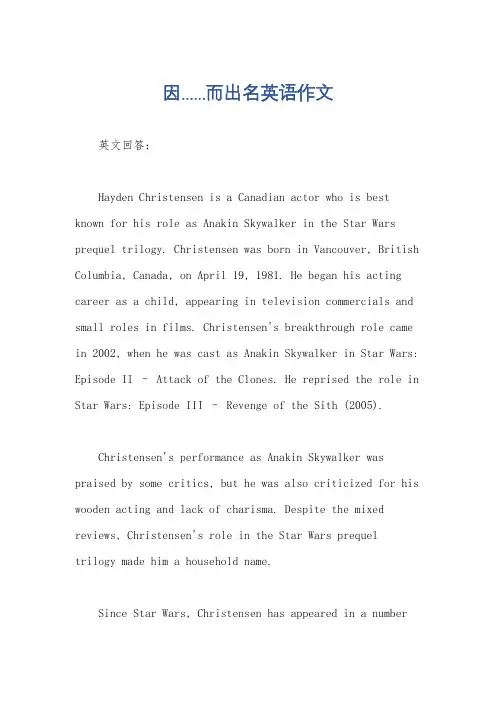 因……而出名英语作文

英文回答：

Hayden Christensen is a Canadian actor who is best known for his role as Anakin Skywalker in the Star Wars prequel trilogy. Christensen was born in Vancouver, British Columbia, Canada, on April 19, 1981. He began his acting career as a child, appearing in television commercials and small roles in films. Christensen's breakthrough role came in 2002, when he was cast as Anakin Skywalker in Star Wars: Episode II – Attack of the Clones. He reprised the role in Star Wars: Episode III – Revenge of the Sith (2005).

Christensen's performance as Anakin Skywalker was praised by some critics, but he was also criticized for his wooden acting and lack of charisma. Despite the mixed reviews, Christensen's role in the Star Wars prequel trilogy made him a household name.

Since Star Wars, Christensen has appeared in a number